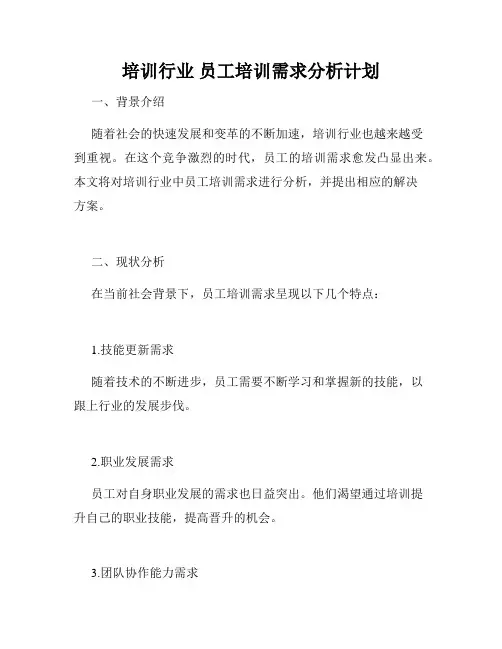 培训行业 员工培训需求分析计划

一、背景介绍

随着社会的快速发展和变革的不断加速，培训行业也越来越受到重视。在这个竞争激烈的时代，员工的培训需求愈发凸显出来。本文将对培训行业中员工培训需求进行分析，并提出相应的解决方案。

二、现状分析

在当前社会背景下，员工培训需求呈现以下几个特点：

1.技能更新需求

随着技术的不断进步，员工需要不断学习和掌握新的技能，以跟上行业的发展步伐。

2.职业发展需求

员工对自身职业发展的需求也日益突出。他们渴望通过培训提升自己的职业技能，提高晋升的机会。

3.团队协作能力需求